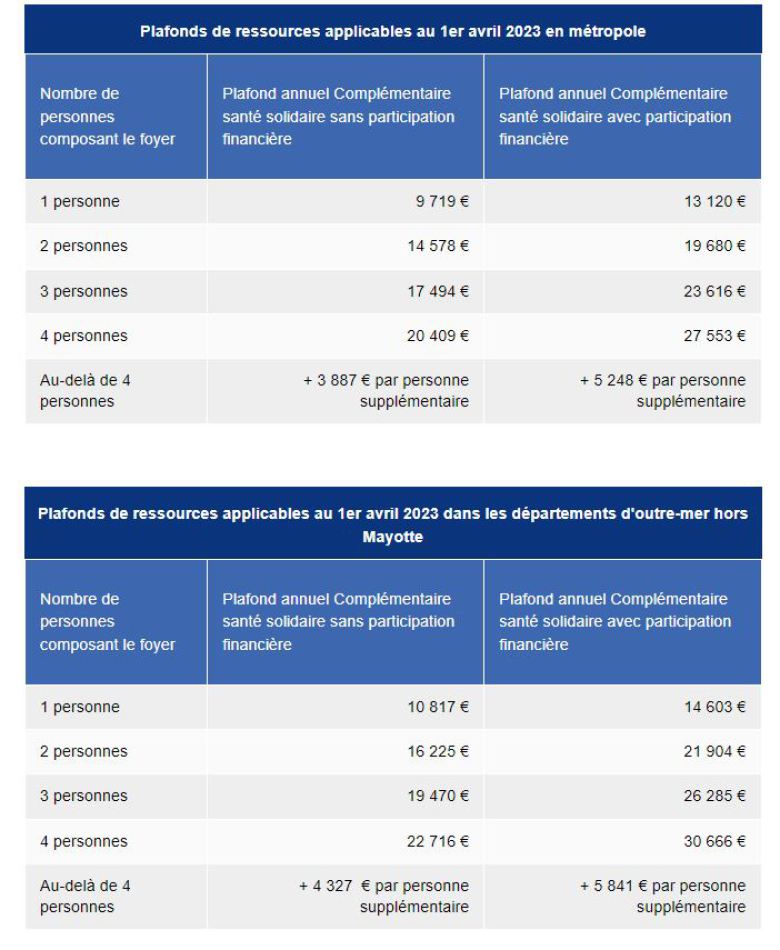 Plafonds de ressources applicables au 1er avril 2023 en métropole

| Nombre de personnes composant le foyer | Plafond annuel Complémentaire santé solidaire sans participation financière | Plafond annuel Complémentaire santé solidaire avec participation financière |
|---|---|---|
| 1 personne | 9 719 € | 13 120 € |
| 2 personnes | 14 578 € | 19 680 € |
| 3 personnes | 17 494 € | 23 616 € |
| 4 personnes | 20 409 € | 27 553 € |
| Au-delà de 4 personnes | + 3 887 € par personne supplémentaire | + 5 248 € par personne supplémentaire |

Plafonds de ressources applicables au 1er avril 2023 dans les départements d'outre-mer hors Mayotte

| Nombre de personnes composant le foyer | Plafond annuel Complémentaire santé solidaire sans participation financière | Plafond annuel Complémentaire santé solidaire avec participation financière |
|---|---|---|
| 1 personne | 10 817 € | 14 603 € |
| 2 personnes | 16 225 € | 21 904 € |
| 3 personnes | 19 470 € | 26 285 € |
| 4 personnes | 22 716 € | 30 666 € |
| Au-delà de 4 personnes | + 4 327 € par personne supplémentaire | + 5 841 € par personne supplémentaire |